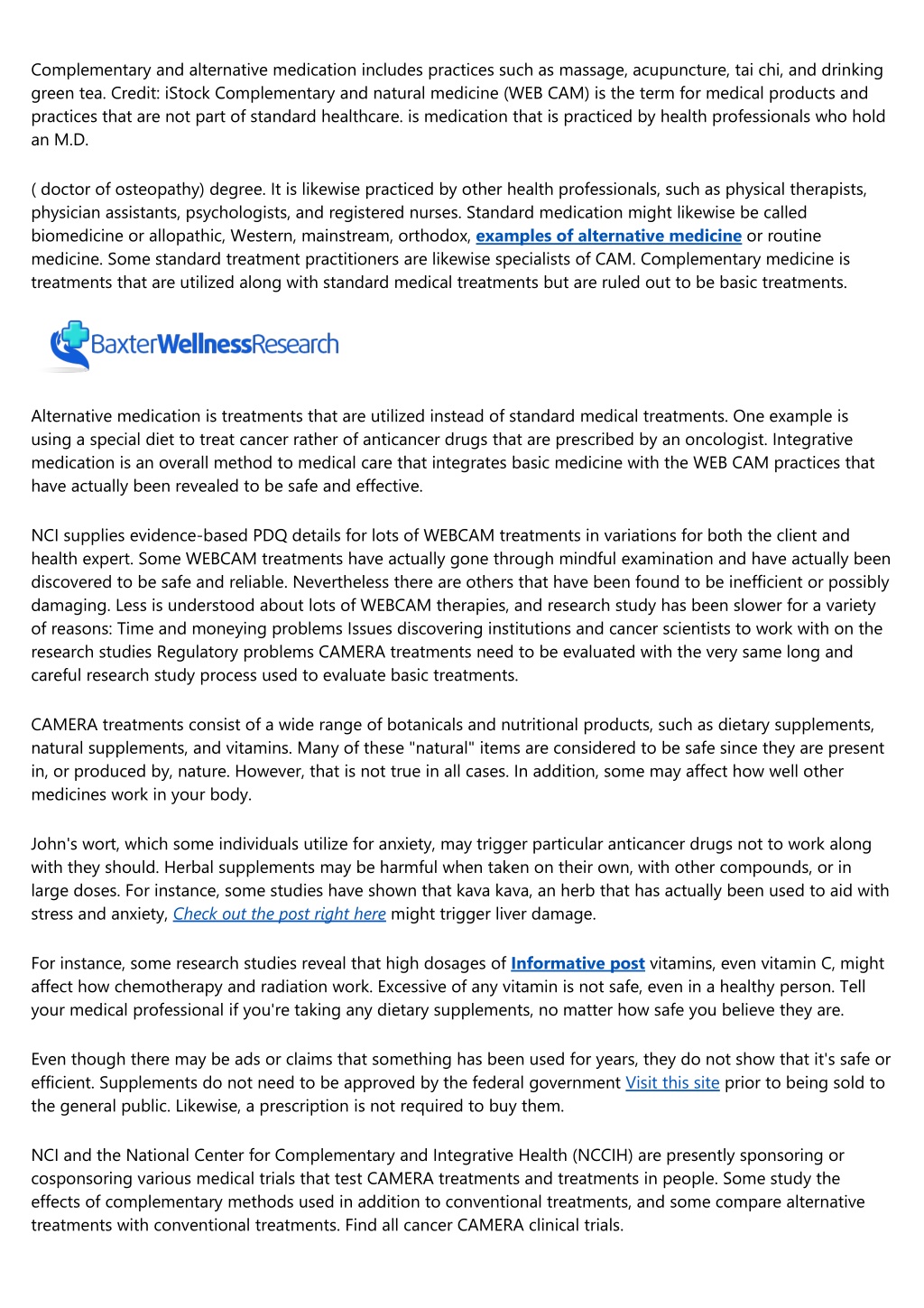 Complementary and alternative medication includes practices such as massage, acupuncture, tai chi, and drinking green tea. Credit: iStock Complementary and natural medicine (WEB CAM) is the term for medical products and practices that are not part of standard healthcare. is medication that is practiced by health professionals who hold an M.D.

( doctor of osteopathy) degree. It is likewise practiced by other health professionals, such as physical therapists, physician assistants, psychologists, and registered nurses. Standard medication might likewise be called biomedicine or allopathic, Western, mainstream, orthodox, examples of alternative medicine or routine medicine. Some standard treatment practitioners are likewise specialists of CAM. Complementary medicine is treatments that are utilized along with standard medical treatments but are ruled out to be basic treatments.

BaxterWellnessResearch

Alternative medication is treatments that are utilized instead of standard medical treatments. One example is using a special diet to treat cancer rather of anticancer drugs that are prescribed by an oncologist. Integrative medication is an overall method to medical care that integrates basic medicine with the WEB CAM practices that have actually been revealed to be safe and effective.

NCI supplies evidence-based PDQ details for lots of WEBCAM treatments in variations for both the client and health expert. Some WEBCAM treatments have actually gone through mindful examination and have actually been discovered to be safe and reliable. Nevertheless there are others that have been found to be inefficient or possibly damaging. Less is understood about lots of WEBCAM therapies, and research study has been slower for a variety of reasons: Time and moneying problems Issues discovering institutions and cancer scientists to work with on the research studies Regulatory problems CAMERA treatments need to be evaluated with the very same long and careful research study process used to evaluate basic treatments.

CAMERA treatments consist of a wide range of botanicals and nutritional products, such as dietary supplements, natural supplements, and vitamins. Many of these "natural" items are considered to be safe since they are present in, or produced by, nature. However, that is not true in all cases. In addition, some may affect how well other medicines work in your body.

John's wort, which some individuals utilize for anxiety, may trigger particular anticancer drugs not to work along with they should. Herbal supplements may be harmful when taken on their own, with other compounds, or in large doses. For instance, some studies have shown that kava kava, an herb that has actually been used to aid with stress and anxiety, Check out the post right here might trigger liver damage.

For instance, some research studies reveal that high dosages of Informative post vitamins, even vitamin C, might affect how chemotherapy and radiation work. Excessive of any vitamin is not safe, even in a healthy person. Tell your medical professional if you're taking any dietary supplements, no matter how safe you believe they are.

Even though there may be ads or claims that something has been used for years, they do not show that it's safe or efficient. Supplements do not need to be approved by the federal government Visit this site prior to being sold to the general public. Likewise, a prescription is not required to buy them.

NCI and the National Center for Complementary and Integrative Health (NCCIH) are presently sponsoring or cosponsoring various medical trials that test CAMERA treatments and treatments in people. Some study the effects of complementary methods used in addition to conventional treatments, and some compare alternative treatments with conventional treatments. Find all cancer CAMERA clinical trials.